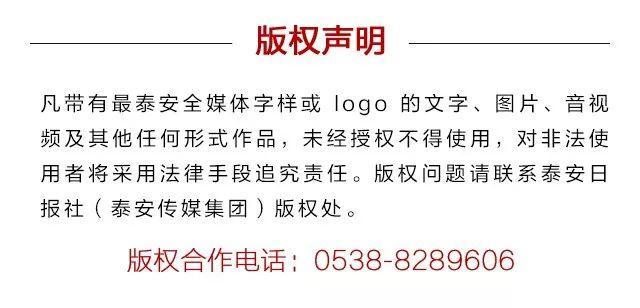 版权声明

凡带有最泰安全媒体字样或 logo 的文字、图片、音视频及其他任何形式作品，未经授权不得使用，对非法使用者将采用法律手段追究责任。版权问题请联系泰安日报社（泰安传媒集团）版权处。

版权合作电话：0538-8289606